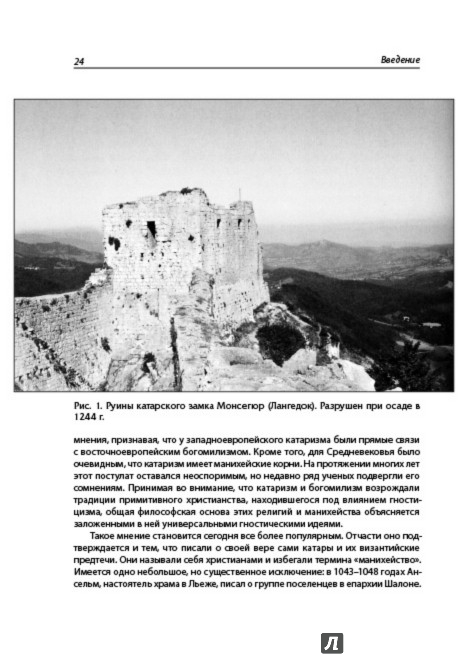 24

Введение

Рис. 1. Руины катарского замка Монсегюр (Лангедок). Разрушен при осаде в 1244 г.

мнения, признавая, что у западноевропейского катаризма были прямые связи с восточноевропейским богомилизмом. Кроме того, для Средневековья было очевидным, что катаризм имеет манихейские корни. На протяжении многих лет этот постулат оставался неоспоримым, но недавно ряд ученых подвергли его сомнениям. Принимая во внимание, что катаризм и богомилизм возрождали традиции примитивного христианства, находившегося под влиянием гностицизма, общая философская основа этих религий и манихейства объясняется заложенными в ней универсальными гностическими идеями.

Такое мнение становится сегодня все более популярным. Отчасти оно подтверждается и тем, что писали о своей вере сами катары и их византийские предтечи. Они называли себя христианами и избегали термина «манихейство». Имеется одно небольшое, но существенное исключение: в 1043–1048 годах Ансельм, настоятель храма в Льеже, писал о группе поселенцев в епархии Шалоне.

Л